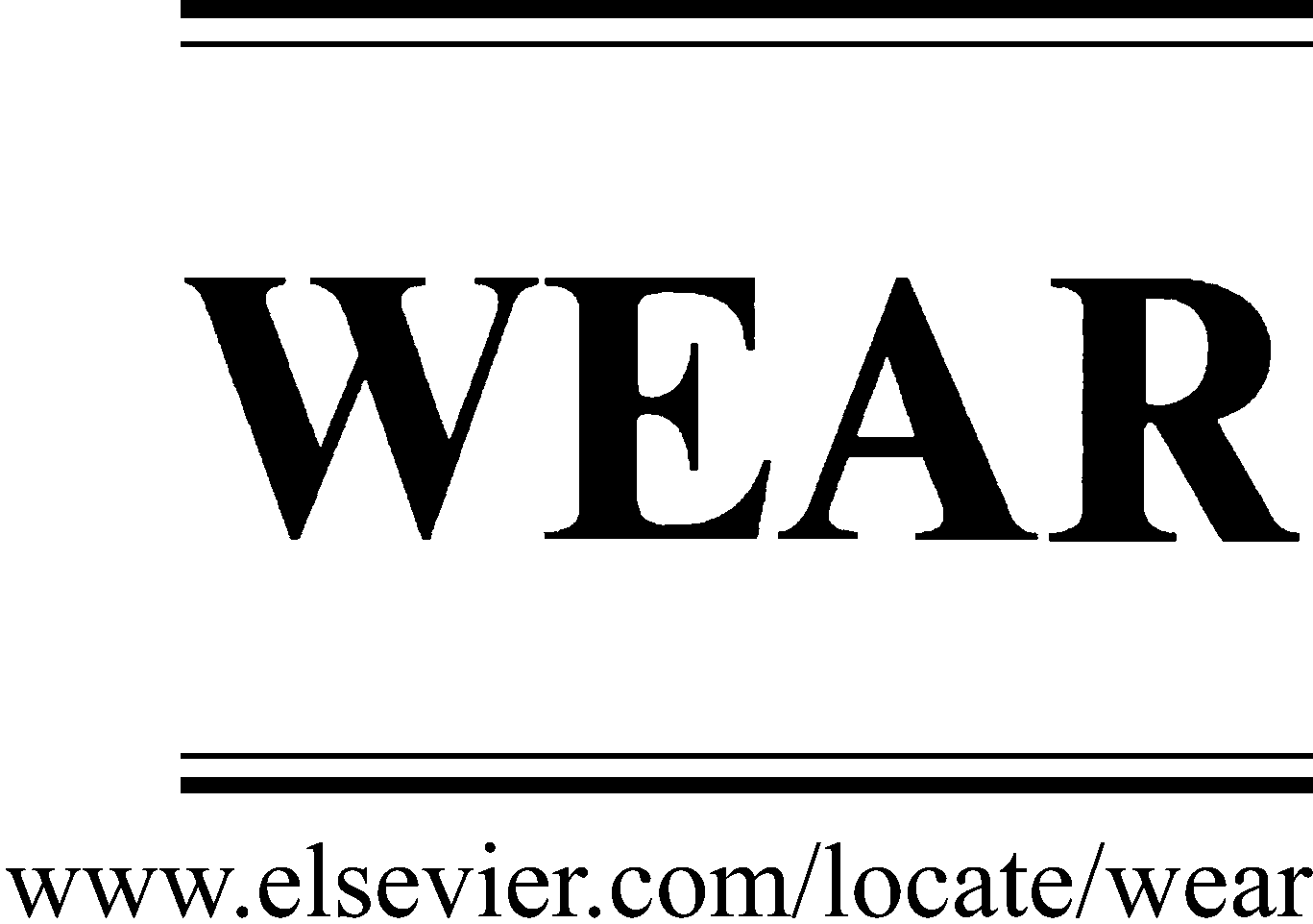 WEAR

www.elsevier.com/locate/wear